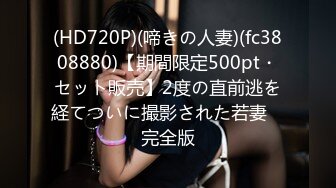 (HD720P)(啼きの人妻)(fc3808880)【期間限定500pt・セット販売】2度の直前逃を経てついに撮影された若妻　完全版